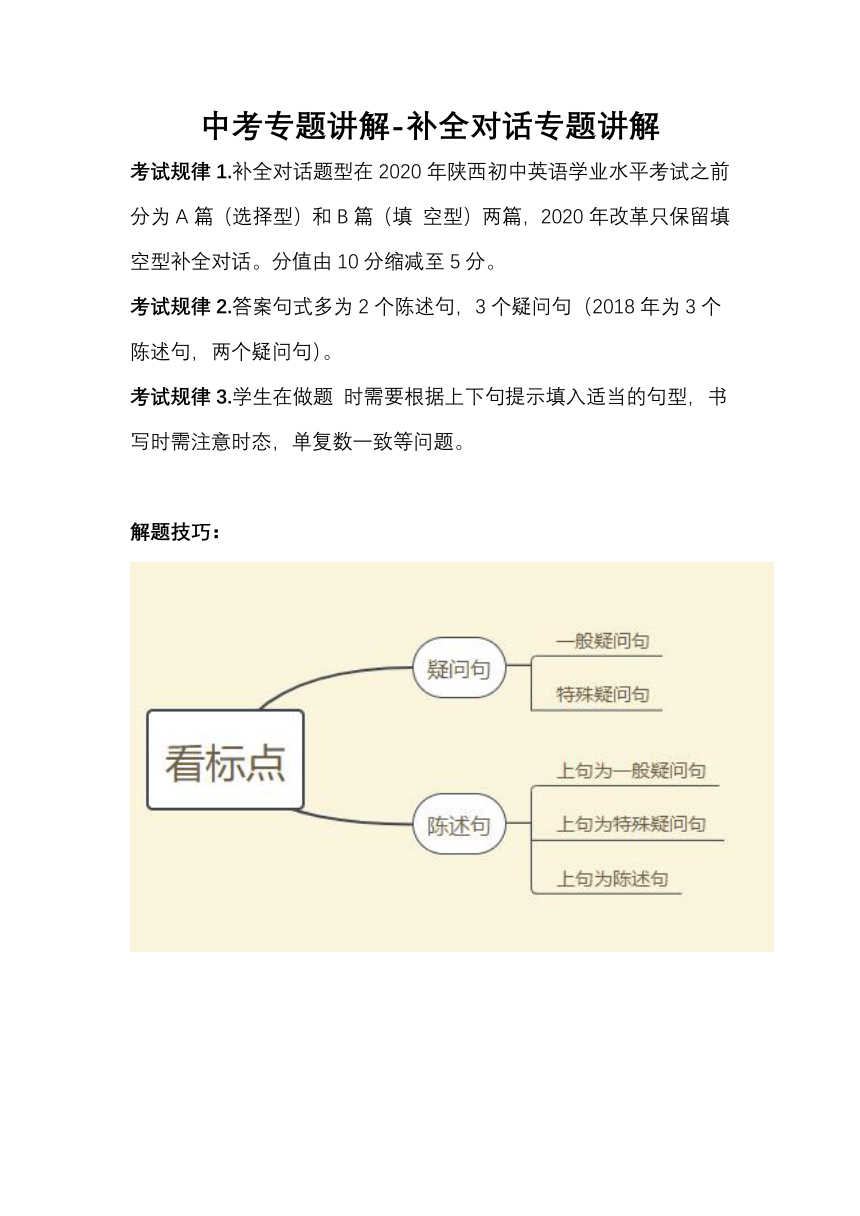 中考专题讲解-补全对话专题讲解

考试规律 1.补全对话题型在 2020 年陕西初中英语学业水平考试之前分为 A 篇（选择型）和 B 篇（填 空型）两篇，2020 年改革只保留填空型补全对话。分值由 10 分缩减至 5 分。

考试规律 2.答案句式多为 2 个陈述句，3 个疑问句（2018 年为 3 个陈述句，两个疑问句）。

考试规律 3.学生在做题 时需要根据上下句提示填入适当的句型，书写时需注意时态，单复数一致等问题。

解题技巧：

看标点
疑问句
一般疑问句
特殊疑问句
陈述句
上句为一般疑问句
上句为特殊疑问句
上句为陈述句